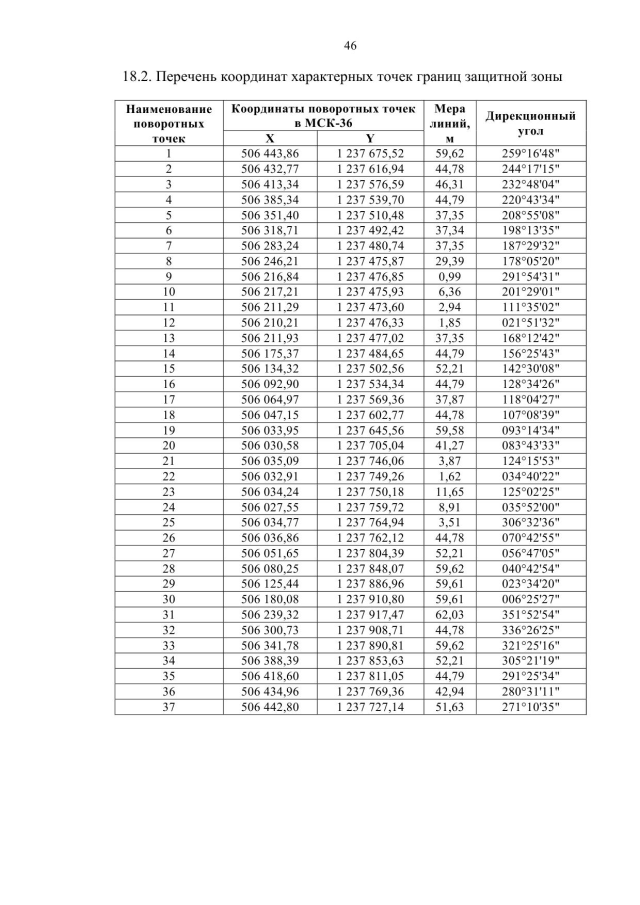 46

18.2. Перечень координат характерных точек границ защитной зоны

| Наименование поворотных точек | Координаты поворотных точек в МСК-36 X | Координаты поворотных точек в МСК-36 Y | Мера линий, м | Дирекционный угол |
|---|---|---|---|---|
| 1 | 506 443,86 | 1 237 675,52 | 59,62 | 259°16'48" |
| 2 | 506 432,77 | 1 237 616,94 | 44,78 | 244°17'15" |
| 3 | 506 413,34 | 1 237 576,59 | 46,31 | 232°48'04" |
| 4 | 506 385,34 | 1 237 539,70 | 44,79 | 220°43'34" |
| 5 | 506 351,40 | 1 237 510,48 | 37,35 | 208°55'08" |
| 6 | 506 318,71 | 1 237 492,42 | 37,34 | 198°13'35" |
| 7 | 506 283,24 | 1 237 480,74 | 37,35 | 187°29'32" |
| 8 | 506 246,21 | 1 237 475,87 | 29,39 | 178°05'20" |
| 9 | 506 216,84 | 1 237 476,85 | 0,99 | 291°54'31" |
| 10 | 506 217,21 | 1 237 475,93 | 6,36 | 201°29'01" |
| 11 | 506 211,29 | 1 237 473,60 | 2,94 | 111°35'02" |
| 12 | 506 210,21 | 1 237 476,33 | 1,85 | 021°51'32" |
| 13 | 506 211,93 | 1 237 477,02 | 37,35 | 168°12'42" |
| 14 | 506 175,37 | 1 237 484,65 | 44,79 | 156°25'43" |
| 15 | 506 134,32 | 1 237 502,56 | 52,21 | 142°30'08" |
| 16 | 506 092,90 | 1 237 534,34 | 44,79 | 128°34'26" |
| 17 | 506 064,97 | 1 237 569,36 | 37,87 | 118°04'27" |
| 18 | 506 047,15 | 1 237 602,77 | 44,78 | 107°08'39" |
| 19 | 506 033,95 | 1 237 645,56 | 59,58 | 093°14'34" |
| 20 | 506 030,58 | 1 237 705,04 | 41,27 | 083°43'33" |
| 21 | 506 035,09 | 1 237 746,06 | 3,87 | 124°15'53" |
| 22 | 506 032,91 | 1 237 749,26 | 1,62 | 034°40'22" |
| 23 | 506 034,24 | 1 237 750,18 | 11,65 | 125°02'25" |
| 24 | 506 027,55 | 1 237 759,72 | 8,91 | 035°52'00" |
| 25 | 506 034,77 | 1 237 764,94 | 3,51 | 306°32'36" |
| 26 | 506 036,86 | 1 237 762,12 | 44,78 | 070°42'55" |
| 27 | 506 051,65 | 1 237 804,39 | 52,21 | 056°47'05" |
| 28 | 506 080,25 | 1 237 848,07 | 59,62 | 040°42'54" |
| 29 | 506 125,44 | 1 237 886,96 | 59,61 | 023°34'20" |
| 30 | 506 180,08 | 1 237 910,80 | 59,61 | 006°25'27" |
| 31 | 506 239,32 | 1 237 917,47 | 62,03 | 351°52'54" |
| 32 | 506 300,73 | 1 237 908,71 | 44,78 | 336°26'25" |
| 33 | 506 341,78 | 1 237 890,81 | 59,62 | 321°25'16" |
| 34 | 506 388,39 | 1 237 853,63 | 52,21 | 305°21'19" |
| 35 | 506 418,60 | 1 237 811,05 | 44,79 | 291°25'34" |
| 36 | 506 434,96 | 1 237 769,36 | 42,94 | 280°31'11" |
| 37 | 506 442,80 | 1 237 727,14 | 51,63 | 271°10'35" |